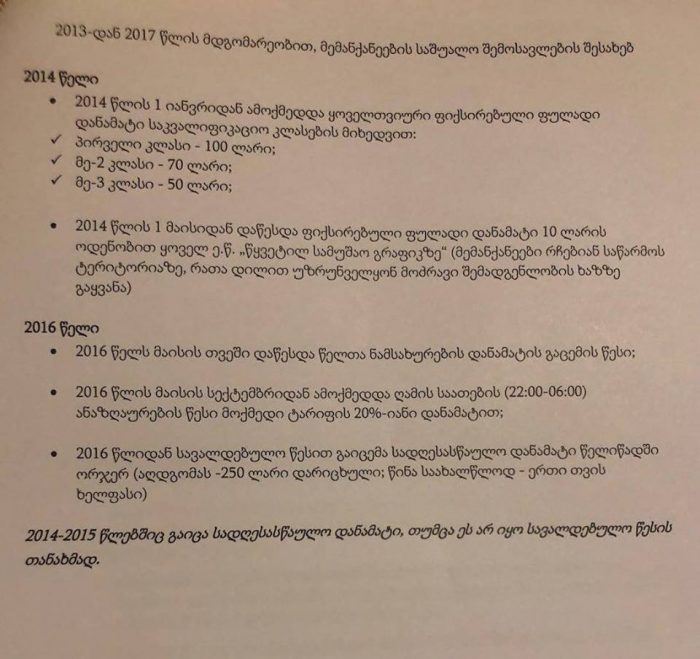 2013-დან 2017 წლის მდგომარეობით, მემანქანეების საშუალო შემოსავლების შესახებ

2014 წელი

• 2014 წლის 1 იანვრიდან ამოქმედდა ყოველთვიური ფიქსირებული ფულადი დანამატი საკვალიფიკაციო კლასების მიხედვით:
✓ პირველი კლასი - 100 ლარი;
✓ მე-2 კლასი - 70 ლარი;
✓ მე-3 კლასი - 50 ლარი;

• 2014 წლის 1 მაისიდან დაწესდა ფიქსირებული ფულადი დანამატი 10 ლარის ოდენობით ყოველ ე.წ. „წყვეტილ სამუშაო გრაფიკზე" (მემანქანეები რჩებიან საწარმოს ტერიტორიაზე, რათა დილით უზრუნველყონ მოძრავი შემადგენლობის ხაზზე გაყვანა)

2016 წელი

• 2016 წელს მაისის თვეში დაწესდა წელთა ნამსახურების დანამატის გაცემის წესი;

• 2016 წლის მაისის სექტემბრიდან ამოქმედდა ღამის საათების (22:00-06:00) ანაზღაურების წესი მოქმედი ტარიფის 20%-იანი დანამატით;

• 2016 წლიდან სავალდებულო წესით გაიცემა სადღესასწაულო დანამატი წელიწადში ორჯერ (აღდგომას -250 ლარი დარიცხული; წინა საახალწლოდ - ერთი თვის ხელფასი)

2014-2015 წლებშიც გაიცა სადღესასწაულო დანამატი, თუმცა ეს არ იყო სავალდებულო წესის თანახმად.